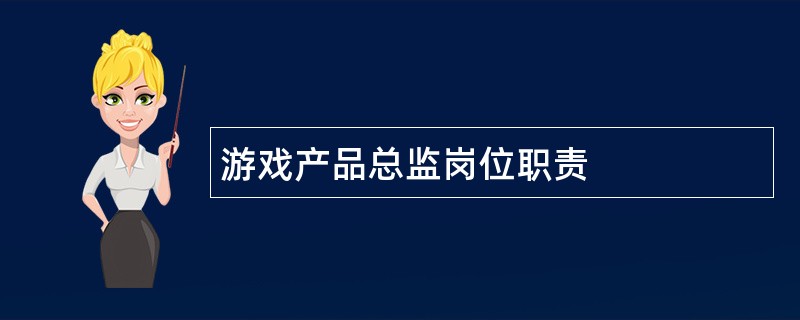 游戏产品总监岗位职责